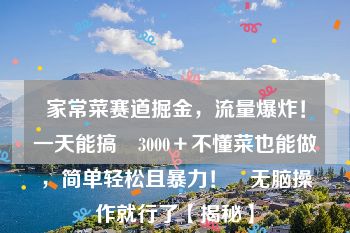 家常菜赛道掘金，流量爆炸！一天能搞 3000＋不懂菜也能做，简单轻松且暴力！ 无脑操作就行了【揭秘】